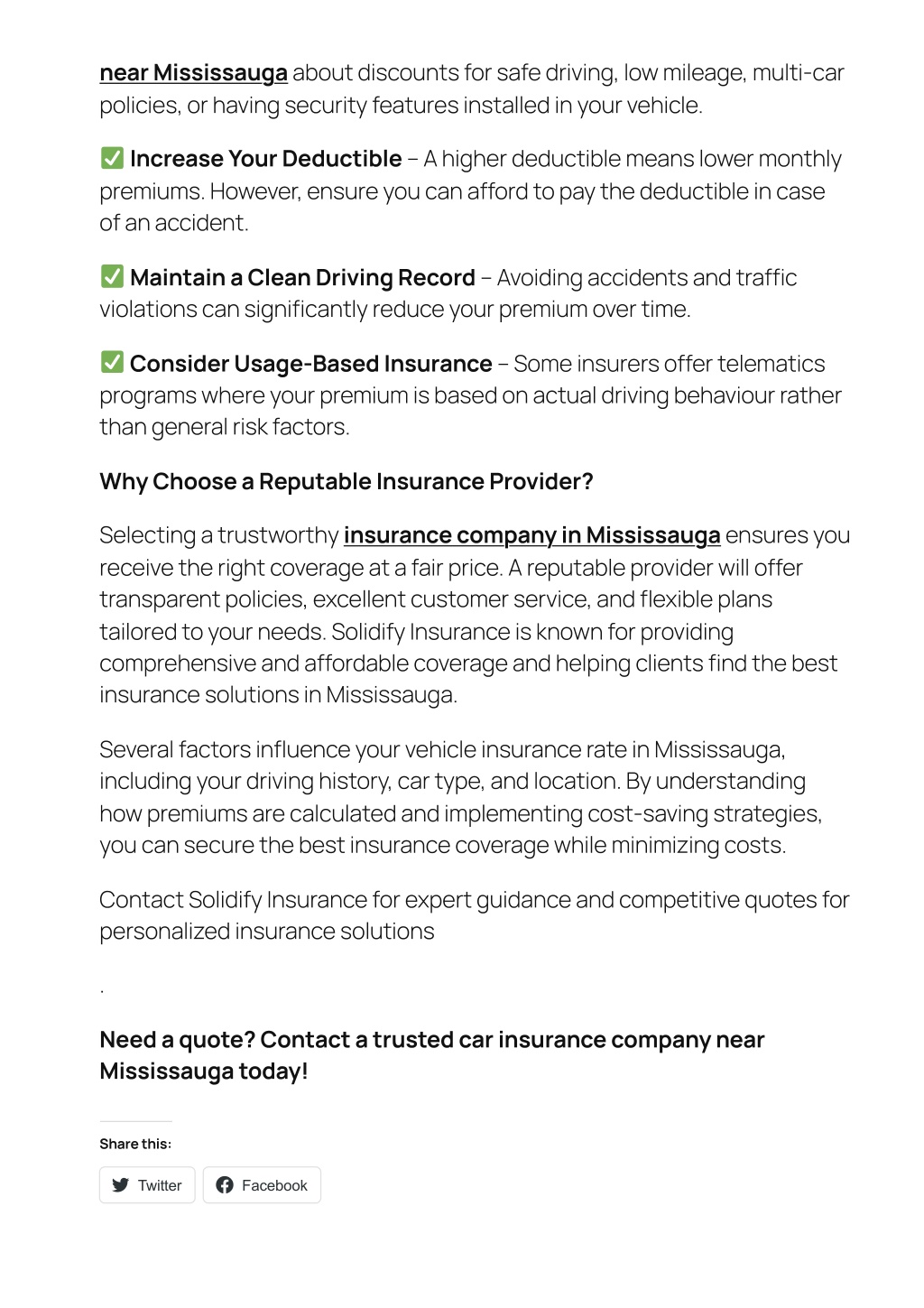 near Mississauga about discounts for safe driving, low mileage, multi-car policies, or having security features installed in your vehicle.

✅ Increase Your Deductible – A higher deductible means lower monthly premiums. However, ensure you can afford to pay the deductible in case of an accident.

✅ Maintain a Clean Driving Record – Avoiding accidents and traffic violations can significantly reduce your premium over time.

✅ Consider Usage-Based Insurance – Some insurers offer telematics programs where your premium is based on actual driving behaviour rather than general risk factors.

Why Choose a Reputable Insurance Provider?

Selecting a trustworthy insurance company in Mississauga ensures you receive the right coverage at a fair price. A reputable provider will offer transparent policies, excellent customer service, and flexible plans tailored to your needs. Solidify Insurance is known for providing comprehensive and affordable coverage and helping clients find the best insurance solutions in Mississauga.

Several factors influence your vehicle insurance rate in Mississauga, including your driving history, car type, and location. By understanding how premiums are calculated and implementing cost-saving strategies, you can secure the best insurance coverage while minimizing costs.

Contact Solidify Insurance for expert guidance and competitive quotes for personalized insurance solutions

.

Need a quote? Contact a trusted car insurance company near Mississauga today!

Share this:

Twitter Facebook